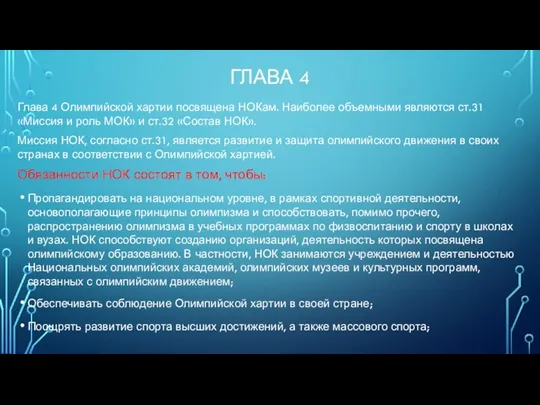 ГЛАВА 4

Глава 4 Олимпийской хартии посвящена НОКам. Наиболее объемными являются ст.31 «Миссия и роль МОК» и ст.32 «Состав НОК».

Миссия НОК, согласно ст.31, является развитие и защита олимпийского движения в своих странах в соответствии с Олимпийской хартией.

Обязанности НОК состоят в том, чтобы:

• Пропагандировать на национальном уровне, в рамках спортивной деятельности, основополагающие принципы олимпизма и способствовать, помимо прочего, распространению олимпизма в учебных программах по физвоспитанию и спорту в школах и вузах. НОК способствуют созданию организаций, деятельность которых посвящена олимпийскому образованию. В частности, НОК занимаются учреждением и деятельностью Национальных олимпийских академий, олимпийских музеев и культурных программ, связанных с олимпийским движением;

• Обеспечивать соблюдение Олимпийской хартии в своей стране;

• Поощрять развитие спорта высших достижений, а также массового спорта;